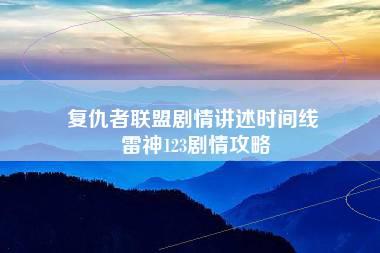 复仇者联盟剧情讲述时间线
雷神123剧情攻略